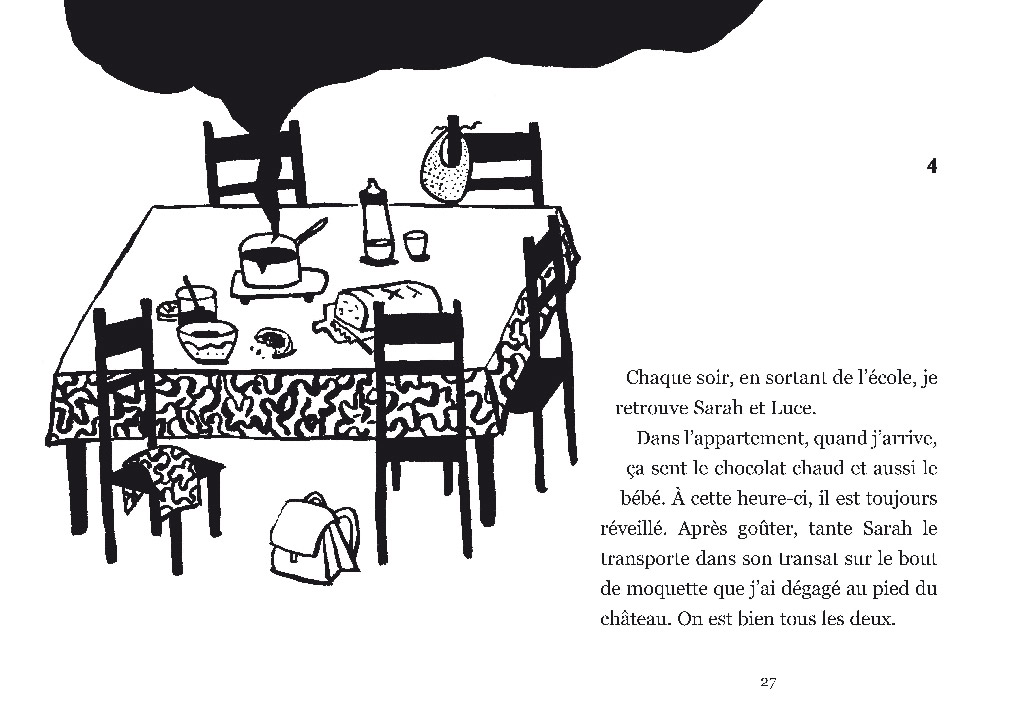 4

Chaque soir, en sortant de l'école, je retrouve Sarah et Luce.

Dans l'appartement, quand j'arrive, ça sent le chocolat chaud et aussi le bébé. À cette heure-ci, il est toujours réveillé. Après goûter, tante Sarah le transporte dans son transat sur le bout de moquette que j'ai dégagé au pied du château. On est bien tous les deux.

27